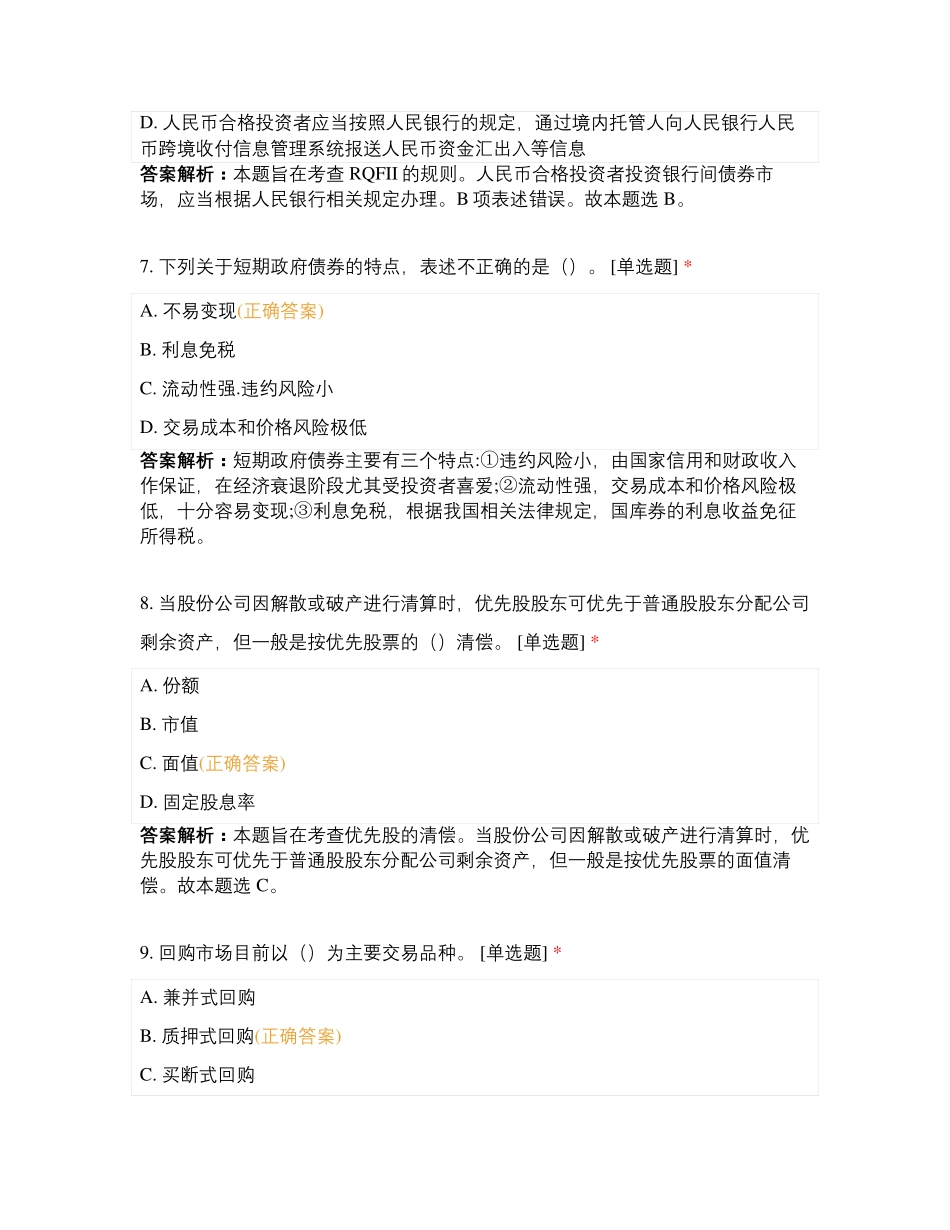 D. 人民币合格投资者应当按照人民银行的规定，通过境内托管人向人民银行人民币跨境收付信息管理系统报送人民币资金汇出入等信息

答案解析：本题旨在考查 RQFII 的规则。人民币合格投资者投资银行间债券市场，应当根据人民银行相关规定办理。B 项表述错误。故本题选 B。

7. 下列关于短期政府债券的特点，表述不正确的是（）。 [单选题] *

A. 不易变现(正确答案)

B. 利息免税

C. 流动性强.违约风险小

D. 交易成本和价格风险极低

答案解析：短期政府债券主要有三个特点:①违约风险小，由国家信用和财政收入作保证，在经济衰退阶段尤其受投资者喜爱;②流动性强，交易成本和价格风险极低，十分容易变现;③利息免税，根据我国相关法律规定，国库券的利息收益免征所得税。

8. 当股份公司因解散或破产进行清算时，优先股股东可优先于普通股股东分配公司剩余资产，但一般是按优先股票的（）清偿。 [单选题] *

A. 份额

B. 市值

C. 面值(正确答案)

D. 固定股息率

答案解析：本题旨在考查优先股的清偿。当股份公司因解散或破产进行清算时，优先股股东可优先于普通股股东分配公司剩余资产，但一般是按优先股票的面值清偿。故本题选 C。

9. 回购市场目前以（）为主要交易品种。 [单选题] *

A. 兼并式回购

B. 质押式回购(正确答案)

C. 买断式回购